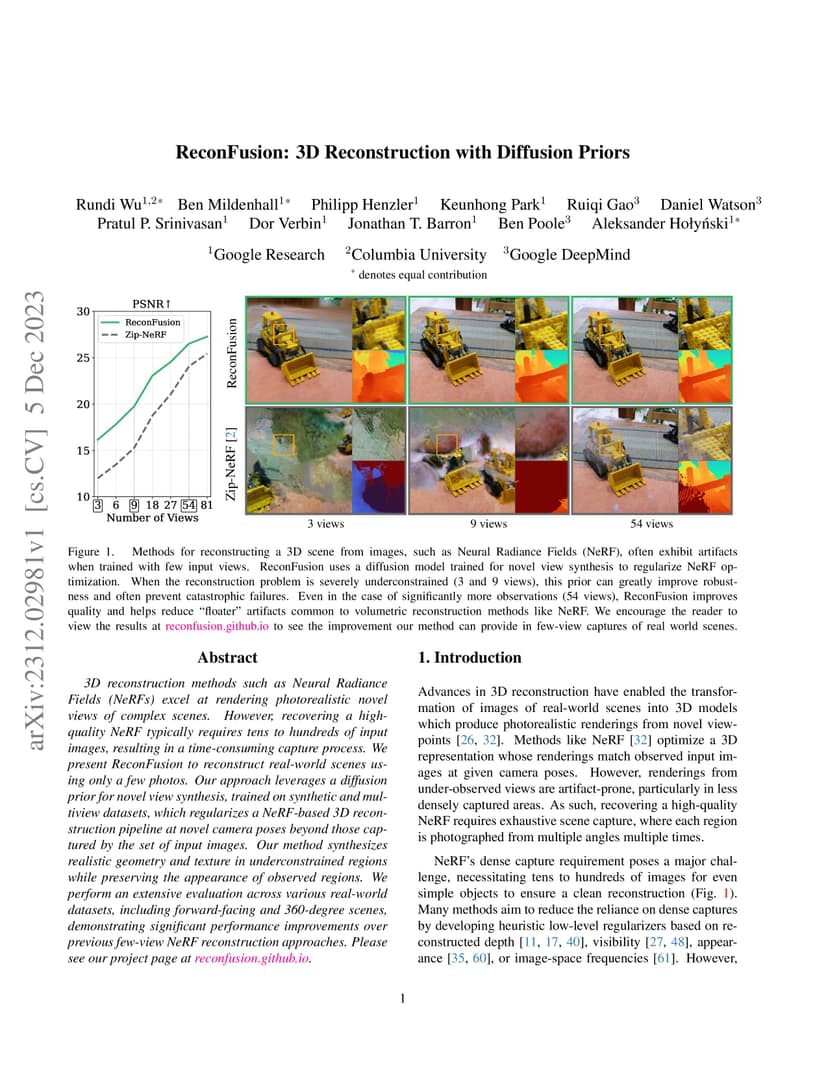 arXiv:2312.02981v1 [cs.CV] 5 Dec 2023

ReconFusion: 3D Reconstruction with Diffusion Priors

Rundi Wu$^{1,2*}$ Ben Mildenhall$^{1*}$ Philipp Henzler$^{1}$ Keunhong Park$^{1}$ Ruiqi Gao$^{3}$ Daniel Watson$^{3}$ Pratul P. Srinivasan$^{1}$ Dor Verbin$^{1}$ Jonathan T. Barron$^{1}$ Ben Poole$^{3}$ Aleksander Hołyński$^{1*}$

$^{1}$Google Research $^{2}$Columbia University $^{3}$Google DeepMind

$^{*}$ denotes equal contribution

PSNR↑

ReconFusion
Zip-NeRF

30
25
20
15
10

3 6 9 18 27 54 81
Number of Views

ReconFusion

Zip-NeRF [2]

3 views 9 views 54 views

Figure 1. Methods for reconstructing a 3D scene from images, such as Neural Radiance Fields (NeRF), often exhibit artifacts when trained with few input views. ReconFusion uses a diffusion model trained for novel view synthesis to regularize NeRF optimization. When the reconstruction problem is severely underconstrained (3 and 9 views), this prior can greatly improve robustness and often prevent catastrophic failures. Even in the case of significantly more observations (54 views), ReconFusion improves quality and helps reduce "floater" artifacts common to volumetric reconstruction methods like NeRF. We encourage the reader to view the results at reconfusion.github.io to see the improvement our method can provide in few-view captures of real world scenes.

Abstract

3D reconstruction methods such as Neural Radiance Fields (NeRFs) excel at rendering photorealistic novel views of complex scenes. However, recovering a high-quality NeRF typically requires tens to hundreds of input images, resulting in a time-consuming capture process. We present ReconFusion to reconstruct real-world scenes using only a few photos. Our approach leverages a diffusion prior for novel view synthesis, trained on synthetic and multiview datasets, which regularizes a NeRF-based 3D reconstruction pipeline at novel camera poses beyond those captured by the set of input images. Our method synthesizes realistic geometry and texture in underconstrained regions while preserving the appearance of observed regions. We perform an extensive evaluation across various real-world datasets, including forward-facing and 360-degree scenes, demonstrating significant performance improvements over previous few-view NeRF reconstruction approaches. Please see our project page at reconfusion.github.io.

1. Introduction

Advances in 3D reconstruction have enabled the transformation of images of real-world scenes into 3D models which produce photorealistic renderings from novel viewpoints [26, 32]. Methods like NeRF [32] optimize a 3D representation whose renderings match observed input images at given camera poses. However, renderings from under-observed views are artifact-prone, particularly in less densely captured areas. As such, recovering a high-quality NeRF requires exhaustive scene capture, where each region is photographed from multiple angles multiple times.

NeRF's dense capture requirement poses a major challenge, necessitating tens to hundreds of images for even simple objects to ensure a clean reconstruction (Fig. 1). Many methods aim to reduce the reliance on dense captures by developing heuristic low-level regularizers based on reconstructed depth [11, 17, 40], visibility [27, 48], appearance [35, 60], or image-space frequencies [61]. However,

1